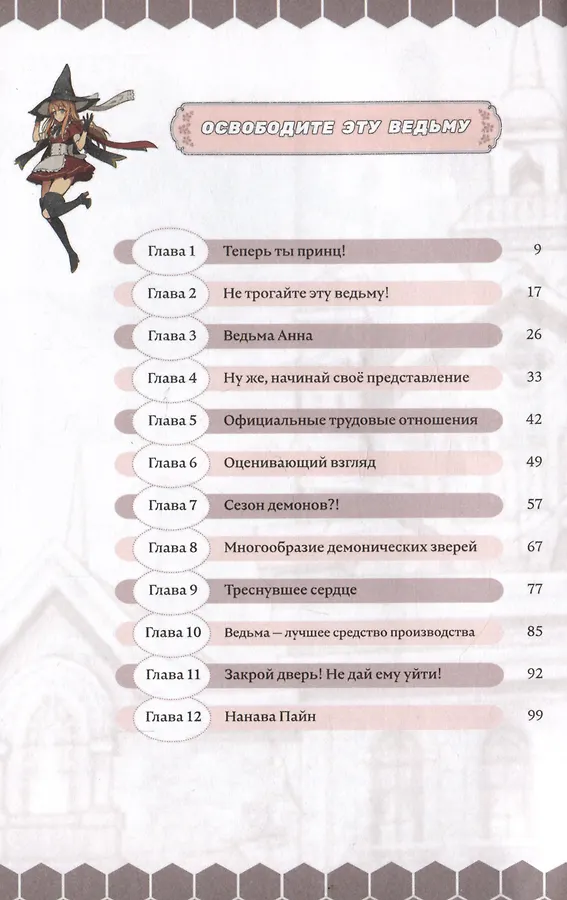 ОСВОБОДИТЕ ЭТУ ВЕДЬМУ

| | | |
|---|---|---|
| Глава 1 | Теперь ты принц! | 9 |
| Глава 2 | Не трогайте эту ведьму! | 17 |
| Глава 3 | Ведьма Анна | 26 |
| Глава 4 | Ну же, начинай своё представление | 33 |
| Глава 5 | Официальные трудовые отношения | 42 |
| Глава 6 | Оценивающий взгляд | 49 |
| Глава 7 | Сезон демонов?! | 57 |
| Глава 8 | Многообразие демонических зверей | 67 |
| Глава 9 | Треснувшее сердце | 77 |
| Глава 10 | Ведьма — лучшее средство производства | 85 |
| Глава 11 | Закрой дверь! Не дай ему уйти! | 92 |
| Глава 12 | Нанава Пайн | 99 |